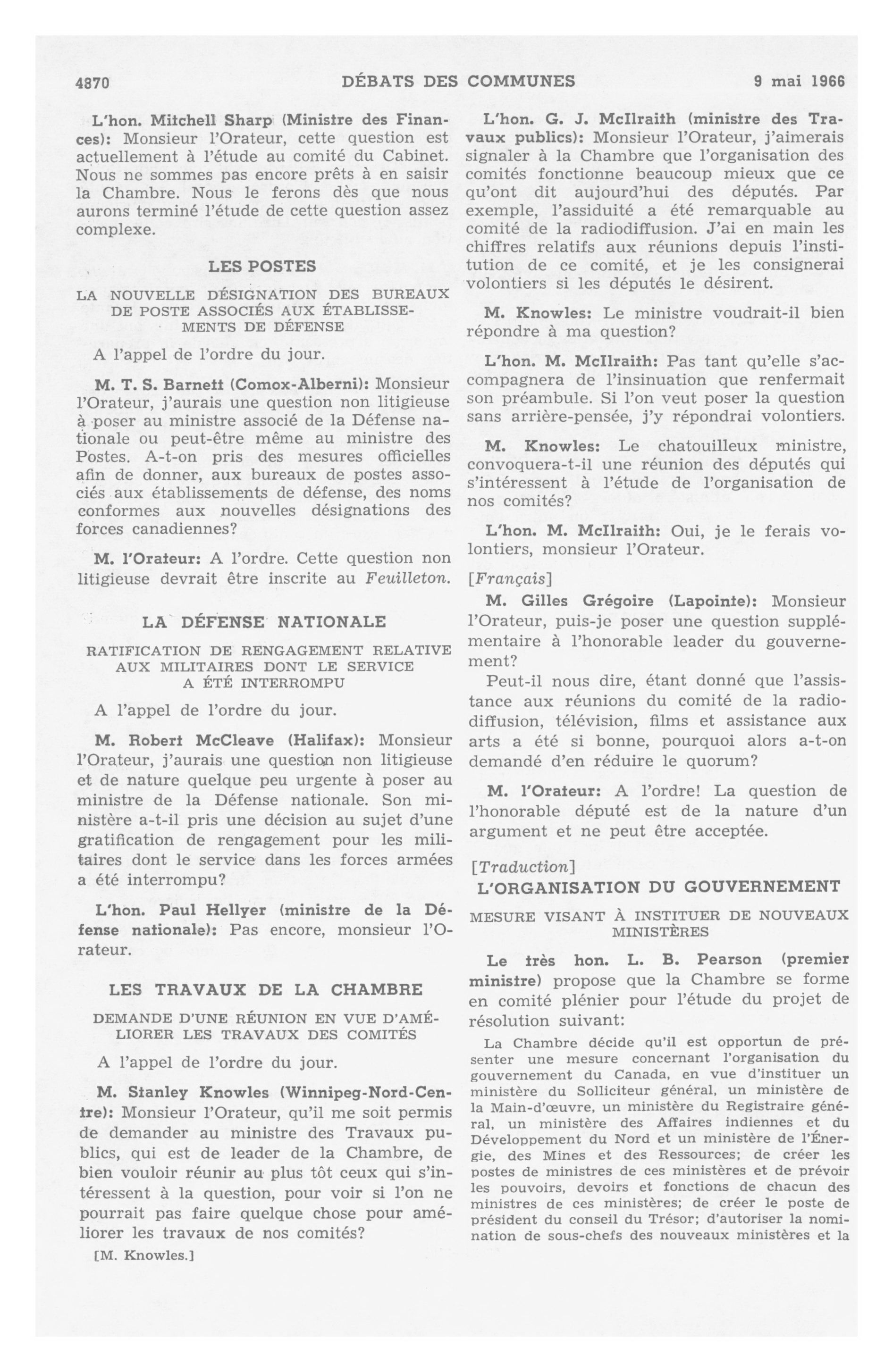 4870 DÉBATS DES COMMUNES 9 mai 1966

L'hon. Mitchell Sharp (Ministre des Finances): Monsieur l'Orateur, cette question est actuellement à l'étude au comité du Cabinet. Nous ne sommes pas encore prêts à en saisir la Chambre. Nous le ferons dès que nous aurons terminé l'étude de cette question assez complexe.

LES POSTES

LA NOUVELLE DÉSIGNATION DES BUREAUX DE POSTE ASSOCIÉS AUX ÉTABLISSEMENTS DE DÉFENSE

A l'appel de l'ordre du jour.

M. T. S. Barnett (Comox-Alberni): Monsieur l'Orateur, j'aurais une question non litigieuse à poser au ministre associé de la Défense nationale ou peut-être même au ministre des Postes. A-t-on pris des mesures officielles afin de donner, aux bureaux de postes associés aux établissements de défense, des noms conformes aux nouvelles désignations des forces canadiennes?

M. l'Orateur: A l'ordre. Cette question non litigieuse devrait être inscrite au Feuilleton.

LA DÉFENSE NATIONALE

RATIFICATION DE RENGAGEMENT RELATIVE AUX MILITAIRES DONT LE SERVICE A ÉTÉ INTERROMPU

A l'appel de l'ordre du jour.

M. Robert McCleave (Halifax): Monsieur l'Orateur, j'aurais une question non litigieuse et de nature quelque peu urgente à poser au ministre de la Défense nationale. Son ministère a-t-il pris une décision au sujet d'une gratification de rengagement pour les militaires dont le service dans les forces armées a été interrompu?

L'hon. Paul Hellyer (ministre de la Défense nationale): Pas encore, monsieur l'Orateur.

LES TRAVAUX DE LA CHAMBRE

DEMANDE D'UNE RÉUNION EN VUE D'AMÉLIORER LES TRAVAUX DES COMITÉS

A l'appel de l'ordre du jour.

M. Stanley Knowles (Winnipeg-Nord-Centre): Monsieur l'Orateur, qu'il me soit permis de demander au ministre des Travaux publics, qui est de leader de la Chambre, de bien vouloir réunir au plus tôt ceux qui s'intéressent à la question, pour voir si l'on ne pourrait pas faire quelque chose pour améliorer les travaux de nos comités?

[M. Knowles.]

L'hon. G. J. McIlraith (ministre des Travaux publics): Monsieur l'Orateur, j'aimerais signaler à la Chambre que l'organisation des comités fonctionne beaucoup mieux que ce qu'ont dit aujourd'hui des députés. Par exemple, l'assiduité a été remarquable au comité de la radiodiffusion. J'ai en main les chiffres relatifs aux réunions depuis l'institution de ce comité, et je les consignerai volontiers si les députés le désirent.

M. Knowles: Le ministre voudrait-il bien répondre à ma question?

L'hon. M. McIlraith: Pas tant qu'elle s'accompagnera de l'insinuation que renfermait son préambule. Si l'on veut poser la question sans arrière-pensée, j'y répondrai volontiers.

M. Knowles: Le chatouilleux ministre, convoquera-t-il une réunion des députés qui s'intéressent à l'étude de l'organisation de nos comités?

L'hon. M. McIlraith: Oui, je le ferais volontiers, monsieur l'Orateur.

[Français]

M. Gilles Grégoire (Lapointe): Monsieur l'Orateur, puis-je poser une question supplémentaire à l'honorable leader du gouvernement?

Peut-il nous dire, étant donné que l'assistance aux réunions du comité de la radiodiffusion, télévision, films et assistance aux arts a été si bonne, pourquoi alors a-t-on demandé d'en réduire le quorum?

M. l'Orateur: A l'ordre! La question de l'honorable député est de la nature d'un argument et ne peut être acceptée.

[Traduction]

L'ORGANISATION DU GOUVERNEMENT

MESURE VISANT À INSTITUER DE NOUVEAUX MINISTÈRES

Le très hon. L. B. Pearson (premier ministre) propose que la Chambre se forme en comité plénier pour l'étude du projet de résolution suivant:

La Chambre décide qu'il est opportun de présenter une mesure concernant l'organisation du gouvernement du Canada, en vue d'instituer un ministère du Solliciteur général, un ministère de la Main-d'œuvre, un ministère du Registraire général, un ministère des Affaires indiennes et du Développement du Nord et un ministère de l'Énergie, des Mines et des Ressources; de créer les postes de ministres de ces ministères et de prévoir les pouvoirs, devoirs et fonctions de chacun des ministres de ces ministères; de créer le poste de président du conseil du Trésor; d'autoriser la nomination de sous-chefs des nouveaux ministères et la